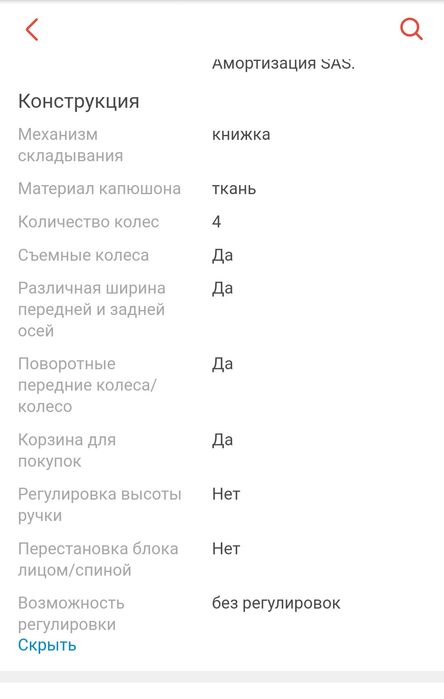 Амортизация SAS.

Конструкция

| | |
|---|---|
| Механизм складывания | книжка |
| Материал капюшона | ткань |
| Количество колес | 4 |
| Съемные колеса | Да |
| Различная ширина передней и задней осей | Да |
| Поворотные передние колеса/колесо | Да |
| Корзина для покупок | Да |
| Регулировка высоты ручки | Нет |
| Перестановка блока лицом/спиной | Нет |
| Возможность регулировки | без регулировок |

Скрыть